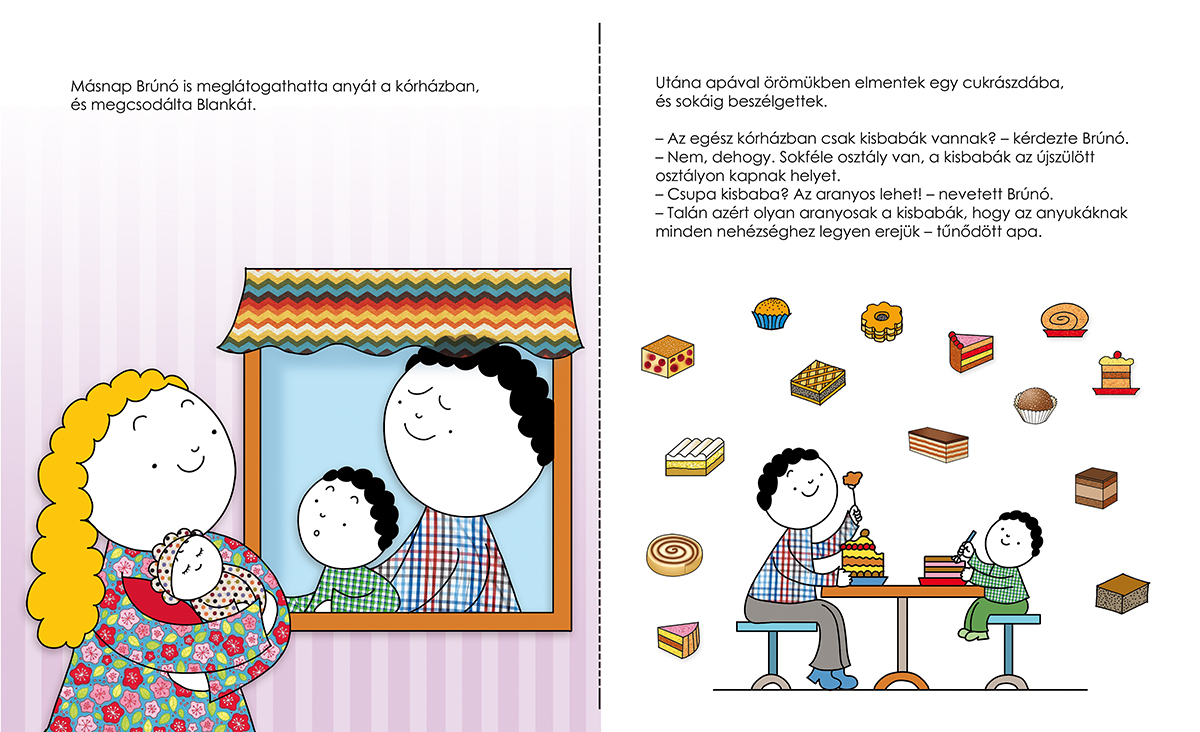 Másnap Brúnó is meglátogathatta anyát a kórházban, és megcsodálta Blankát.

Utána apával örömükben elmentek egy cukrászdába, és sokáig beszélgettek.

– Az egész kórházban csak kisbabák vannak? – kérdezte Brúnó.
– Nem, dehogy. Sokféle osztály van, a kisbabák az újszülött osztályon kapnak helyet.
– Csupa kisbaba? Az aranyos lehet! – nevetett Brúnó.
– Talán azért olyan aranyosak a kisbabák, hogy az anyukáknak minden nehézséghez legyen erejük – tűnődött apa.